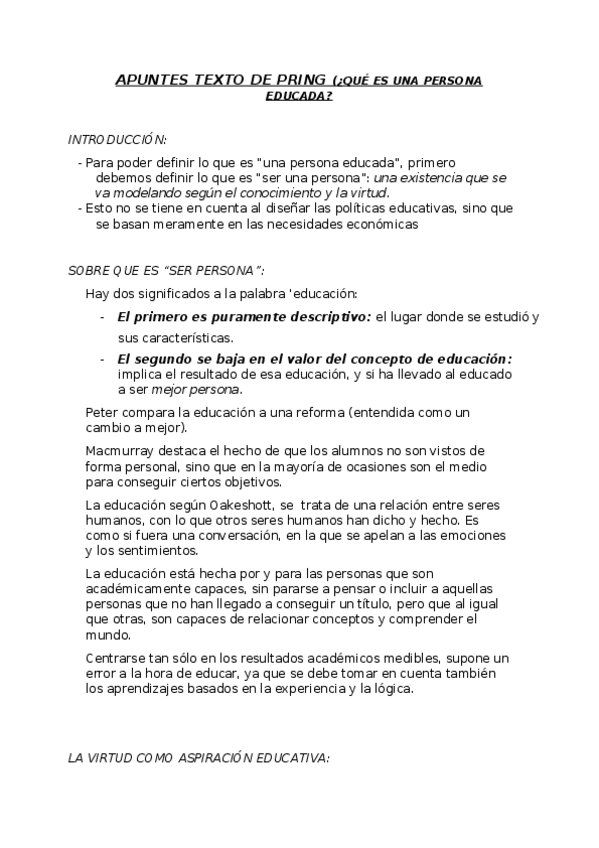 APUNTES TEXTO DE PRING (¿QUÉ ES UNA PERSONA EDUCADA?

INTRODUCCIÓN:

- Para poder definir lo que es "una persona educada", primero debemos definir lo que es "ser una persona": una existencia que se va modelando según el conocimiento y la virtud.
- Esto no se tiene en cuenta al diseñar las políticas educativas, sino que se basan meramente en las necesidades económicas

SOBRE QUE ES "SER PERSONA":

Hay dos significados a la palabra 'educación:

- El primero es puramente descriptivo: el lugar donde se estudió y sus características.
- El segundo se baja en el valor del concepto de educación: implica el resultado de esa educación, y si ha llevado al educado a ser mejor persona.

Peter compara la educación a una reforma (entendida como un cambio a mejor).

Macmurray destaca el hecho de que los alumnos no son vistos de forma personal, sino que en la mayoría de ocasiones son el medio para conseguir ciertos objetivos.

La educación según Oakeshott, se trata de una relación entre seres humanos, con lo que otros seres humanos han dicho y hecho. Es como si fuera una conversación, en la que se apelan a las emociones y los sentimientos.

La educación está hecha por y para las personas que son académicamente capaces, sin pararse a pensar o incluir a aquellas personas que no han llegado a conseguir un título, pero que al igual que otras, son capaces de relacionar conceptos y comprender el mundo.

Centrarse tan sólo en los resultados académicos medibles, supone un error a la hora de educar, ya que se debe tomar en cuenta también los aprendizajes basados en la experiencia y la lógica.

LA VIRTUD COMO ASPIRACIÓN EDUCATIVA: